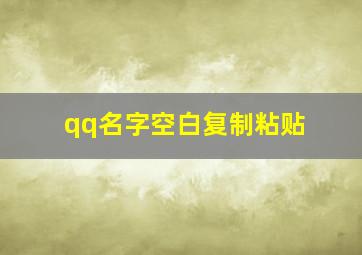 qq名字空白复制粘贴